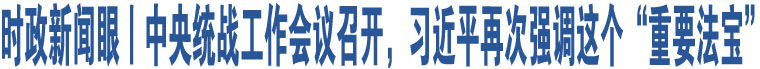 时政新闻眼丨中央统战工作会议召开，习近平再次强调这个“重要法宝”